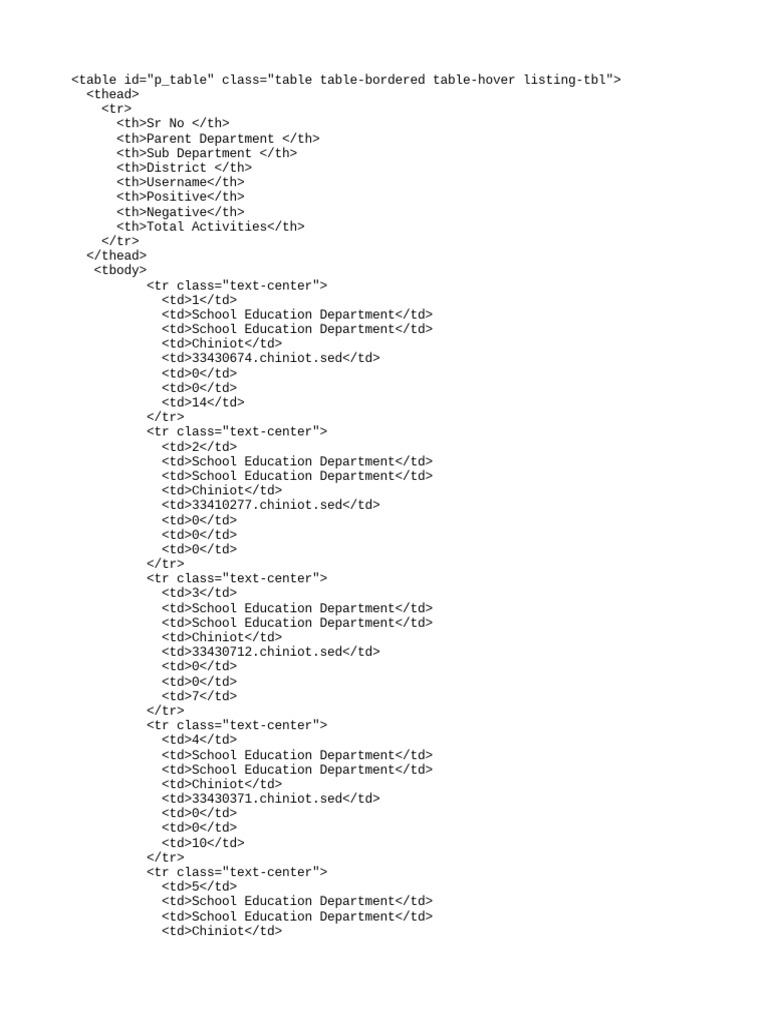 <table id="p_table" class="table table-bordered table-hover listing-tbl">
<thead>
<tr>
<th>Sr No </th>
<th>Parent Department </th>
<th>Sub Department </th>
<th>District </th>
<th>Username</th>
<th>Positive</th>
<th>Negative</th>
<th>Total Activities</th>
</tr>
</thead>
<tbody>
<tr class="text-center">
<td>1</td>
<td>School Education Department</td>
<td>School Education Department</td>
<td>Chiniot</td>
<td>33430674.chiniot.sed</td>
<td>0</td>
<td>0</td>
<td>14</td>
</tr>
<tr class="text-center">
<td>2</td>
<td>School Education Department</td>
<td>School Education Department</td>
<td>Chiniot</td>
<td>33410277.chiniot.sed</td>
<td>0</td>
<td>0</td>
<td>0</td>
</tr>
<tr class="text-center">
<td>3</td>
<td>School Education Department</td>
<td>School Education Department</td>
<td>Chiniot</td>
<td>33430712.chiniot.sed</td>
<td>0</td>
<td>0</td>
<td>7</td>
</tr>
<tr class="text-center">
<td>4</td>
<td>School Education Department</td>
<td>School Education Department</td>
<td>Chiniot</td>
<td>33430371.chiniot.sed</td>
<td>0</td>
<td>0</td>
<td>10</td>
</tr>
<tr class="text-center">
<td>5</td>
<td>School Education Department</td>
<td>School Education Department</td>
<td>Chiniot</td>